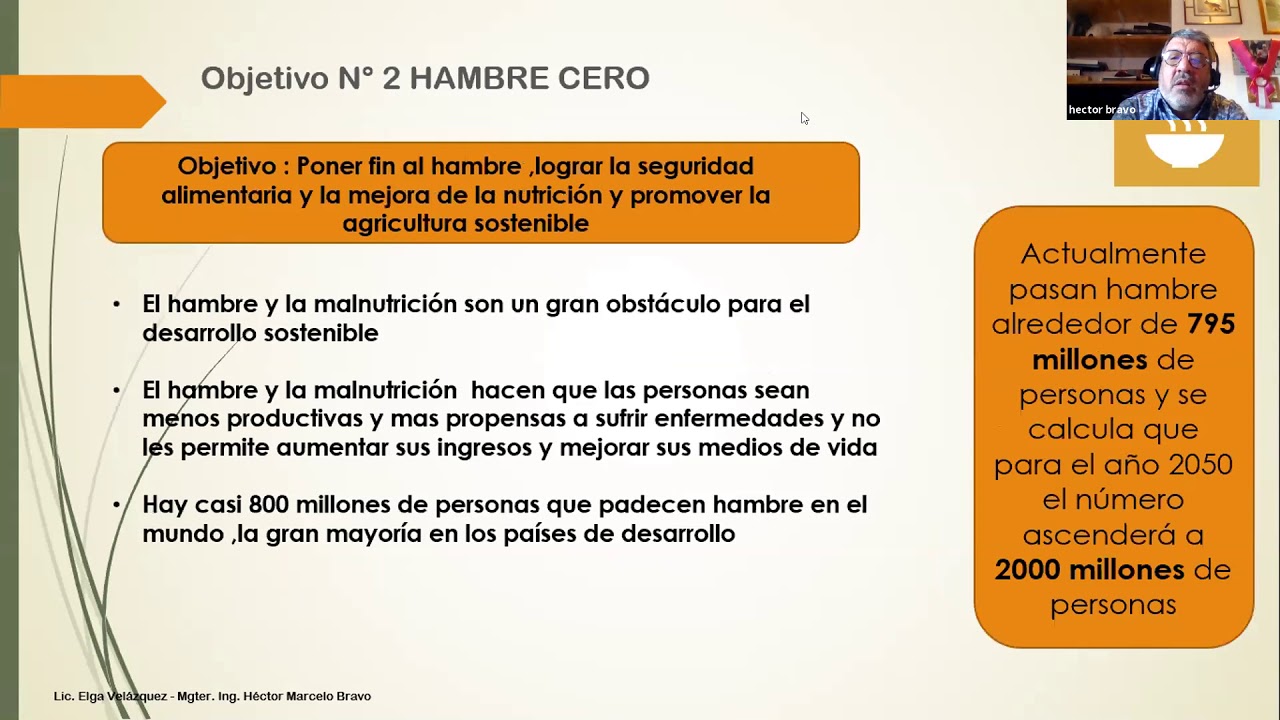 Objetivo N° 2 HAMBRE CERO

hector bravo

Objetivo : Poner fin al hambre ,lograr la seguridad alimentaria y la mejora de la nutrición y promover la agricultura sostenible

• El hambre y la malnutrición son un gran obstáculo para el desarrollo sostenible

• El hambre y la malnutrición hacen que las personas sean menos productivas y mas propensas a sufrir enfermedades y no les permite aumentar sus ingresos y mejorar sus medios de vida

• Hay casi 800 millones de personas que padecen hambre en el mundo ,la gran mayoría en los países de desarrollo

Actualmente pasan hambre alrededor de 795 millones de personas y se calcula que para el año 2050 el número ascenderá a 2000 millones de personas

Lic. Elga Velázquez - Mgter. Ing. Héctor Marcelo Bravo